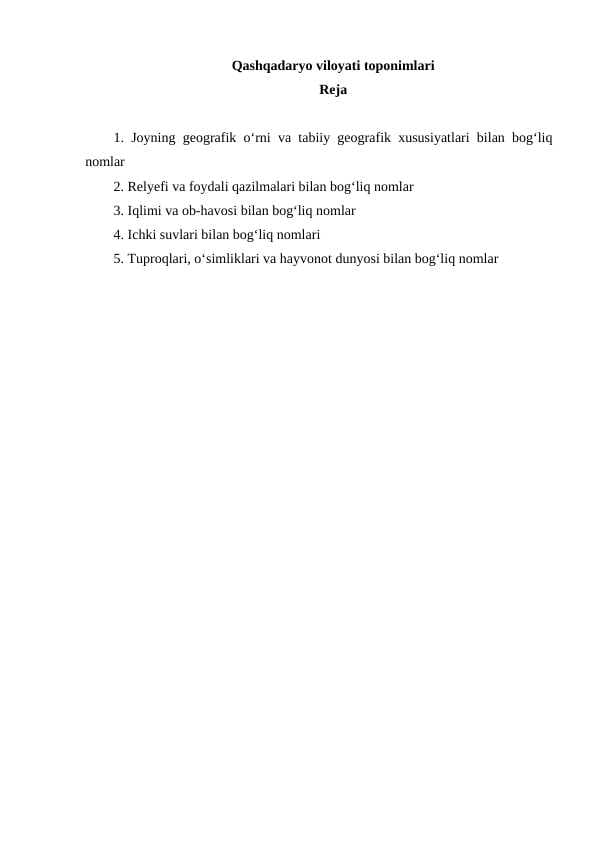 Qashqadaryo viloyati toponimlari
Reja

1. Joyning geografik o‘rni va tabiiy geografik xususiyatlari bilan bog‘liq nomlar
2. Relyefi va foydali qazilmalari bilan bog‘liq nomlar
3. Iqlimi va ob-havosi bilan bog‘liq nomlar
4. Ichki suvlari bilan bog‘liq nomlari
5. Tuproqlari, o‘simliklari va hayvonot dunyosi bilan bog‘liq nomlar